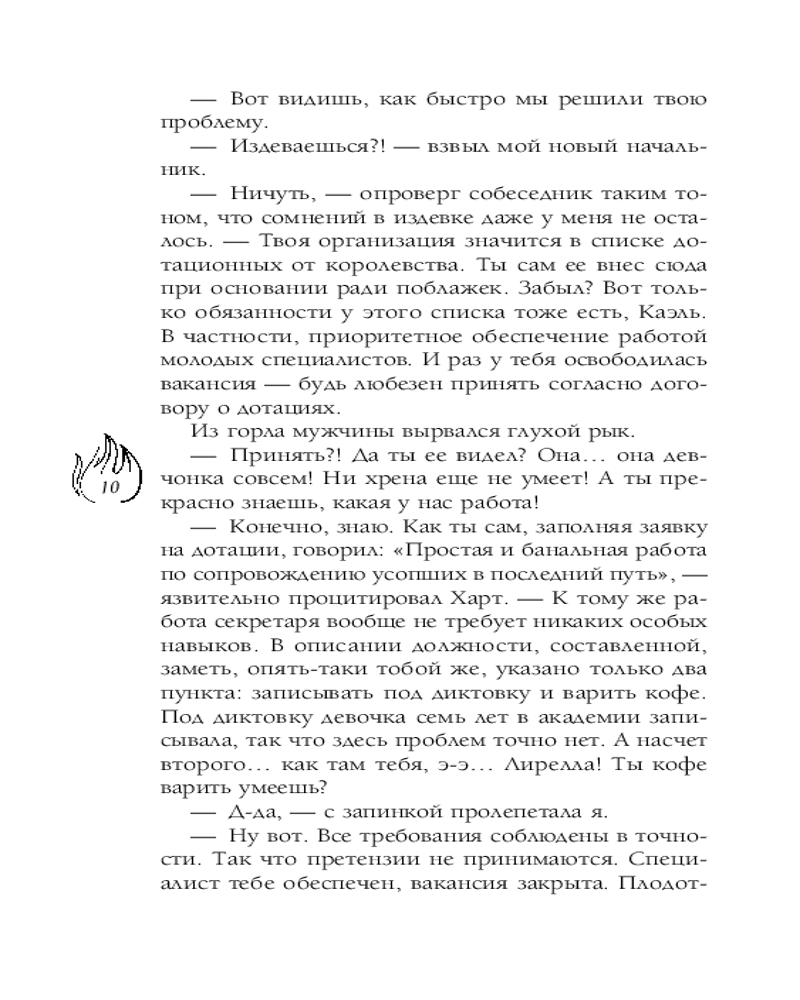 — Вот видишь, как быстро мы решили твою проблему.

— Издеваешься?! — взвыл мой новый начальник.

— Ничуть, — опроверг собеседник таким тоном, что сомнений в издевке даже у меня не осталось. — Твоя организация значится в списке дотационных от королевства. Ты сам ее внес сюда при основании ради поблажек. Забыл? Вот только обязанности у этого списка тоже есть, Каэль. В частности, приоритетное обеспечение работой молодых специалистов. И раз у тебя освободилась вакансия — будь любезен принять согласно договору о дотациях.

Из горла мужчины вырвался глухой рык.

10

— Принять?! Да ты ее видел? Она... она девчонка совсем! Ни хрена еще не умеет! А ты прекрасно знаешь, какая у нас работа!

— Конечно, знаю. Как ты сам, заполняя заявку на дотации, говорил: «Простая и банальная работа по сопровождению усопших в последний путь», — язвительно процитировал Харт. — К тому же работа секретаря вообще не требует никаких особых навыков. В описании должности, составленной, заметь, опять-таки тобой же, указано только два пункта: записывать под диктовку и варить кофе. Под диктовку девочка семь лет в академии записывала, так что здесь проблем точно нет. А насчет второго... как там тебя, э-э... Лирелла! Ты кофе варить умеешь?

— Д-да, — с запинкой пролепетала я.

— Ну вот. Все требования соблюдены в точности. Так что претензии не принимаются. Специалист тебе обеспечен, вакансия закрыта. Плодот-